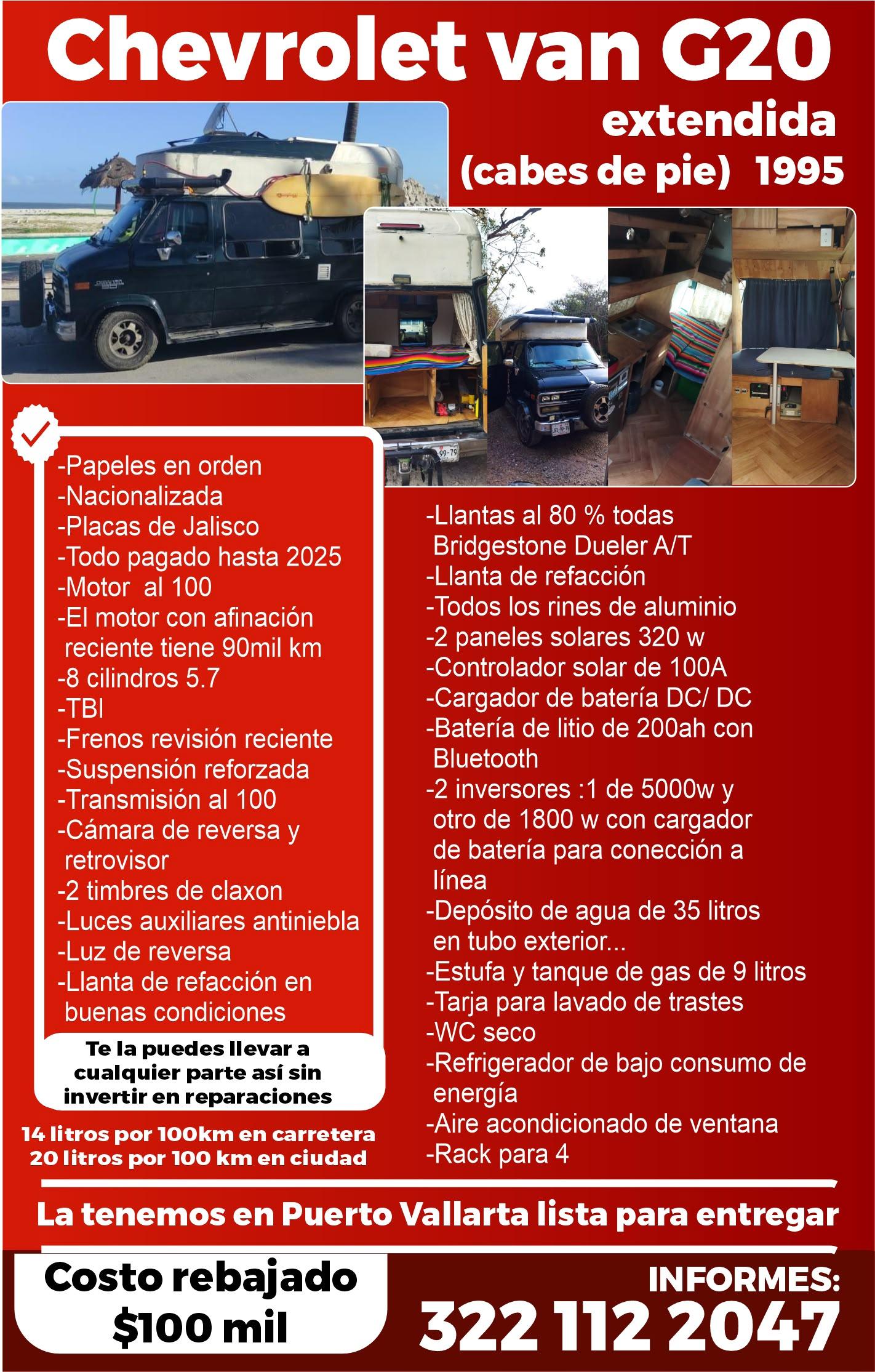 Chevrolet van G20

extendida
(cabes de pie) 1995

-Papeles en orden
-Nacionalizada
-Placas de Jalisco
-Todo pagado hasta 2025
-Motor al 100
-El motor con afinación reciente tiene 90mil km
-8 cilindros 5.7
-TBI
-Frenos revisión reciente
-Suspensión reforzada
-Transmisión al 100
-Cámara de reversa y retrovisor
-2 timbres de claxon
-Luces auxiliares antiniebla
-Luz de reversa
-Llanta de refacción en buenas condiciones

Te la puedes llevar a cualquier parte así sin invertir en reparaciones

14 litros por 100km en carretera
20 litros por 100 km en ciudad

-Llantas al 80 % todas Bridgestone Dueler A/T
-Llanta de refacción
-Todos los rines de aluminio
-2 paneles solares 320 w
-Controlador solar de 100A
-Cargador de batería DC/ DC
-Batería de litio de 200ah con Bluetooth
-2 inversores :1 de 5000w y otro de 1800 w con cargador de batería para conección a línea
-Depósito de agua de 35 litros en tubo exterior...
-Estufa y tanque de gas de 9 litros
-Tarja para lavado de trastes
-WC seco
-Refrigerador de bajo consumo de energía
-Aire acondicionado de ventana
-Rack para 4

La tenemos en Puerto Vallarta lista para entregar

Costo rebajado
$100 mil

INFORMES:
322 112 2047